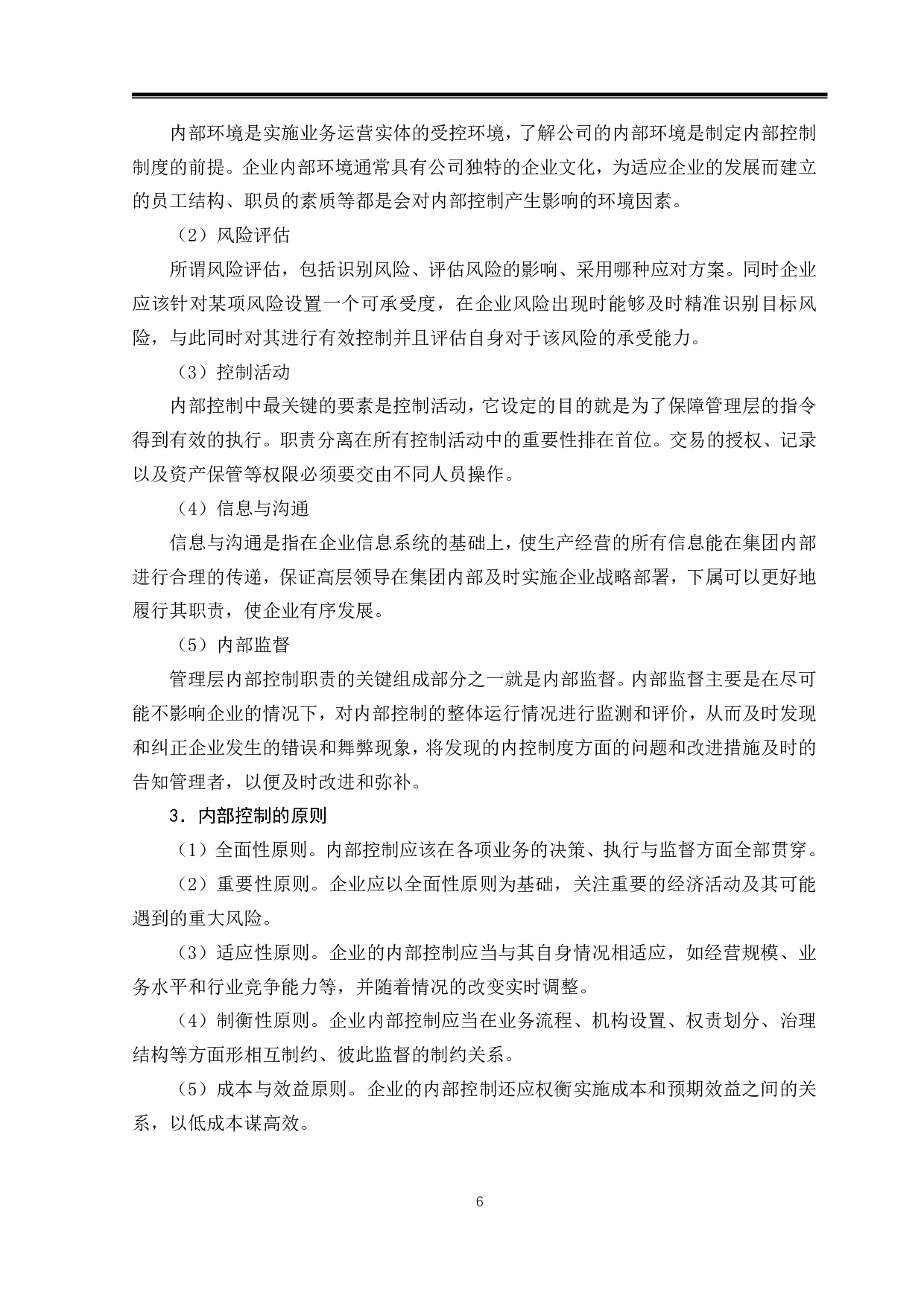 内部环境是实施业务运营实体的受控环境，了解公司的内部环境是制定内部控制制度的前提。企业内部环境通常具有公司独特的企业文化，为适应企业的发展而建立的员工结构、职员的素质等都是会对内部控制产生影响的环境因素。

（2）风险评估

所谓风险评估，包括识别风险、评估风险的影响、采用哪种应对方案。同时企业应该针对某项风险设置一个可承受度，在企业风险出现时能够及时精准识别目标风险，与此同时对其进行有效控制并且评估自身对于该风险的承受能力。

（3）控制活动

内部控制中最关键的要素是控制活动，它设定的目的就是为了保障管理层的指令得到有效的执行。职责分离在所有控制活动中的重要性排在首位。交易的授权、记录以及资产保管等权限必须要交由不同人员操作。

（4）信息与沟通

信息与沟通是指在企业信息系统的基础上，使生产经营的所有信息能在集团内部进行合理的传递，保证高层领导在集团内部及时实施企业战略部署，下属可以更好地履行其职责，使企业有序发展。

（5）内部监督

管理层内部控制职责的关键组成部分之一就是内部监督。内部监督主要是在尽可能不影响企业的情况下，对内部控制的整体运行情况进行监测和评价，从而及时发现和纠正企业发生的错误和舞弊现象，将发现的内控制度方面的问题和改进措施及时的告知管理者，以便及时改进和弥补。

3．内部控制的原则

（1）全面性原则。内部控制应该在各项业务的决策、执行与监督方面全部贯穿。

（2）重要性原则。企业应以全面性原则为基础，关注重要的经济活动及其可能遇到的重大风险。

（3）适应性原则。企业的内部控制应当与其自身情况相适应，如经营规模、业务水平和行业竞争能力等，并随着情况的改变实时调整。

（4）制衡性原则。企业内部控制应当在业务流程、机构设置、权责划分、治理结构等方面形相互制约、彼此监督的制约关系。

（5）成本与效益原则。企业的内部控制还应权衡实施成本和预期效益之间的关系，以低成本谋高效。

6